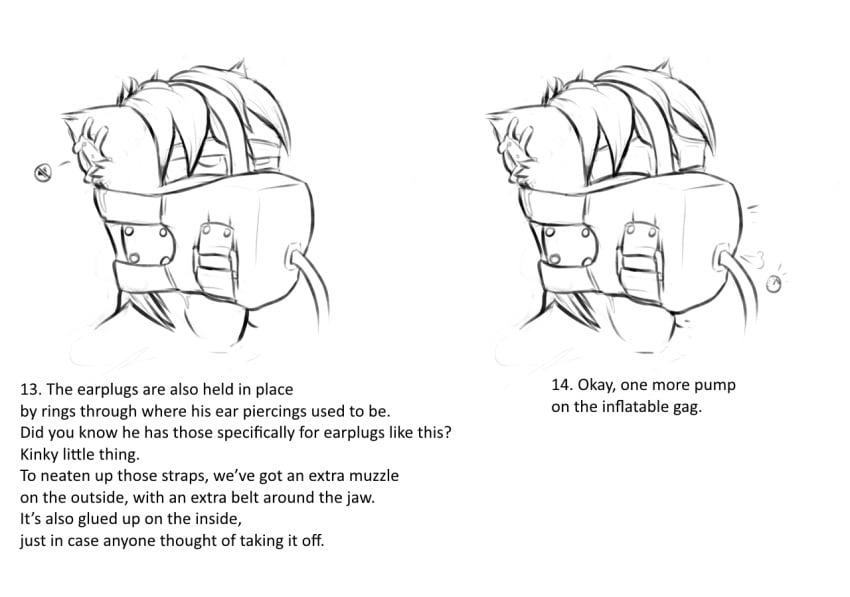 13. The earplugs are also held in place
by rings through where his ear piercings used to be.
Did you know he has those specifically for earplugs like this?
Kinky little thing.
To neaten up those straps, we've got an extra muzzle
on the outside, with an extra belt around the jaw.
It's also glued up on the inside,
just in case anyone thought of taking it off.

14. Okay, one more pump
on the inflatable gag.